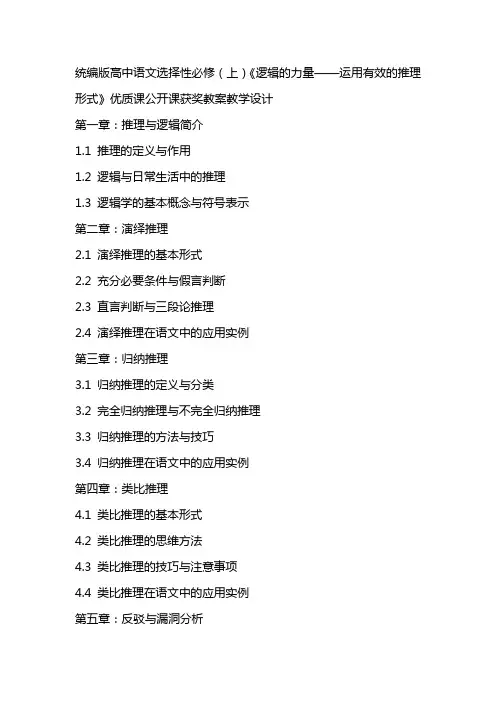 统编版高中语文选择性必修（上）《逻辑的力量——运用有效的推理形式》优质课公开课获奖教案教学设计

第一章：推理与逻辑简介

1.1 推理的定义与作用

1.2 逻辑与日常生活中的推理

1.3 逻辑学的基本概念与符号表示

第二章：演绎推理

2.1 演绎推理的基本形式

2.2 充分必要条件与假言判断

2.3 直言判断与三段论推理

2.4 演绎推理在语文中的应用实例

第三章：归纳推理

3.1 归纳推理的定义与分类

3.2 完全归纳推理与不完全归纳推理

3.3 归纳推理的方法与技巧

3.4 归纳推理在语文中的应用实例

第四章：类比推理

4.1 类比推理的基本形式

4.2 类比推理的思维方法

4.3 类比推理的技巧与注意事项

4.4 类比推理在语文中的应用实例

第五章：反驳与漏洞分析